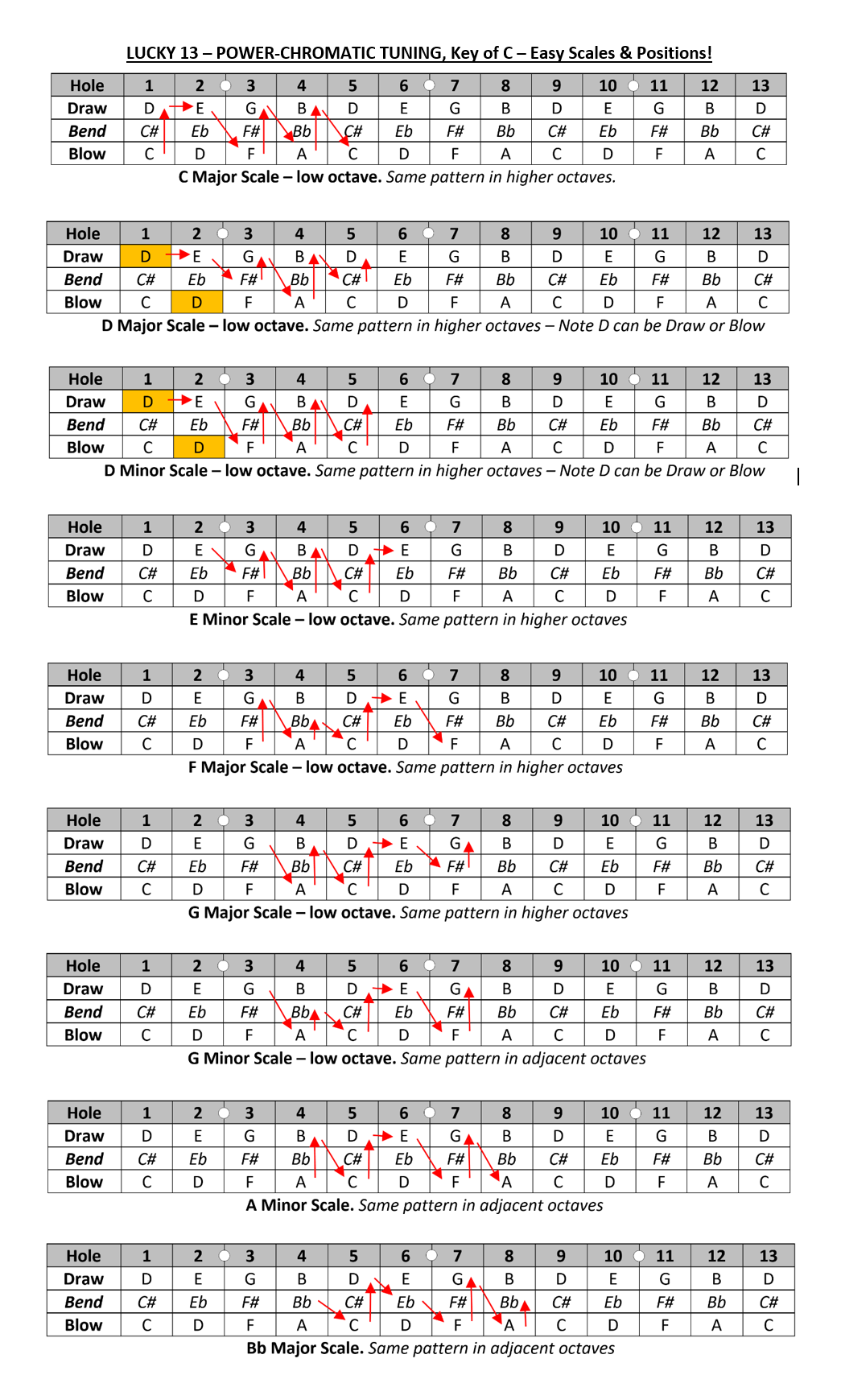 LUCKY 13 – POWER-CHROMATIC TUNING, Key of C – Easy Scales & Positions!

| Hole | 1 | 2 | 3 | 4 | 5 | 6 | 7 | 8 | 9 | 10 | 11 | 12 | 13 |
|---|---|---|---|---|---|---|---|---|---|---|---|---|---|
| Draw | D | E | G | B | D | E | G | B | D | E | G | B | D |
| Bend | C# | Eb | F# | Bb | C# | Eb | F# | Bb | C# | Eb | F# | Bb | C# |
| Blow | C | D | F | A | C | D | F | A | C | D | F | A | C |

C Major Scale – low octave. Same pattern in higher octaves.

| Hole | 1 | 2 | 3 | 4 | 5 | 6 | 7 | 8 | 9 | 10 | 11 | 12 | 13 |
|---|---|---|---|---|---|---|---|---|---|---|---|---|---|
| Draw | D | E | G | B | D | E | G | B | D | E | G | B | D |
| Bend | C# | Eb | F# | Bb | C# | Eb | F# | Bb | C# | Eb | F# | Bb | C# |
| Blow | C | D | F | A | C | D | F | A | C | D | F | A | C |

D Major Scale – low octave. Same pattern in higher octaves – Note D can be Draw or Blow

| Hole | 1 | 2 | 3 | 4 | 5 | 6 | 7 | 8 | 9 | 10 | 11 | 12 | 13 |
|---|---|---|---|---|---|---|---|---|---|---|---|---|---|
| Draw | D | E | G | B | D | E | G | B | D | E | G | B | D |
| Bend | C# | Eb | F# | Bb | C# | Eb | F# | Bb | C# | Eb | F# | Bb | C# |
| Blow | C | D | F | A | C | D | F | A | C | D | F | A | C |

D Minor Scale – low octave. Same pattern in higher octaves – Note D can be Draw or Blow

| Hole | 1 | 2 | 3 | 4 | 5 | 6 | 7 | 8 | 9 | 10 | 11 | 12 | 13 |
|---|---|---|---|---|---|---|---|---|---|---|---|---|---|
| Draw | D | E | G | B | D | E | G | B | D | E | G | B | D |
| Bend | C# | Eb | F# | Bb | C# | Eb | F# | Bb | C# | Eb | F# | Bb | C# |
| Blow | C | D | F | A | C | D | F | A | C | D | F | A | C |

E Minor Scale – low octave. Same pattern in higher octaves

| Hole | 1 | 2 | 3 | 4 | 5 | 6 | 7 | 8 | 9 | 10 | 11 | 12 | 13 |
|---|---|---|---|---|---|---|---|---|---|---|---|---|---|
| Draw | D | E | G | B | D | E | G | B | D | E | G | B | D |
| Bend | C# | Eb | F# | Bb | C# | Eb | F# | Bb | C# | Eb | F# | Bb | C# |
| Blow | C | D | F | A | C | D | F | A | C | D | F | A | C |

F Major Scale – low octave. Same pattern in higher octaves

| Hole | 1 | 2 | 3 | 4 | 5 | 6 | 7 | 8 | 9 | 10 | 11 | 12 | 13 |
|---|---|---|---|---|---|---|---|---|---|---|---|---|---|
| Draw | D | E | G | B | D | E | G | B | D | E | G | B | D |
| Bend | C# | Eb | F# | Bb | C# | Eb | F# | Bb | C# | Eb | F# | Bb | C# |
| Blow | C | D | F | A | C | D | F | A | C | D | F | A | C |

G Major Scale – low octave. Same pattern in higher octaves

| Hole | 1 | 2 | 3 | 4 | 5 | 6 | 7 | 8 | 9 | 10 | 11 | 12 | 13 |
|---|---|---|---|---|---|---|---|---|---|---|---|---|---|
| Draw | D | E | G | B | D | E | G | B | D | E | G | B | D |
| Bend | C# | Eb | F# | Bb | C# | Eb | F# | Bb | C# | Eb | F# | Bb | C# |
| Blow | C | D | F | A | C | D | F | A | C | D | F | A | C |

G Minor Scale – low octave. Same pattern in adjacent octaves

| Hole | 1 | 2 | 3 | 4 | 5 | 6 | 7 | 8 | 9 | 10 | 11 | 12 | 13 |
|---|---|---|---|---|---|---|---|---|---|---|---|---|---|
| Draw | D | E | G | B | D | E | G | B | D | E | G | B | D |
| Bend | C# | Eb | F# | Bb | C# | Eb | F# | Bb | C# | Eb | F# | Bb | C# |
| Blow | C | D | F | A | C | D | F | A | C | D | F | A | C |

A Minor Scale. Same pattern in adjacent octaves

| Hole | 1 | 2 | 3 | 4 | 5 | 6 | 7 | 8 | 9 | 10 | 11 | 12 | 13 |
|---|---|---|---|---|---|---|---|---|---|---|---|---|---|
| Draw | D | E | G | B | D | E | G | B | D | E | G | B | D |
| Bend | C# | Eb | F# | Bb | C# | Eb | F# | Bb | C# | Eb | F# | Bb | C# |
| Blow | C | D | F | A | C | D | F | A | C | D | F | A | C |

Bb Major Scale. Same pattern in adjacent octaves